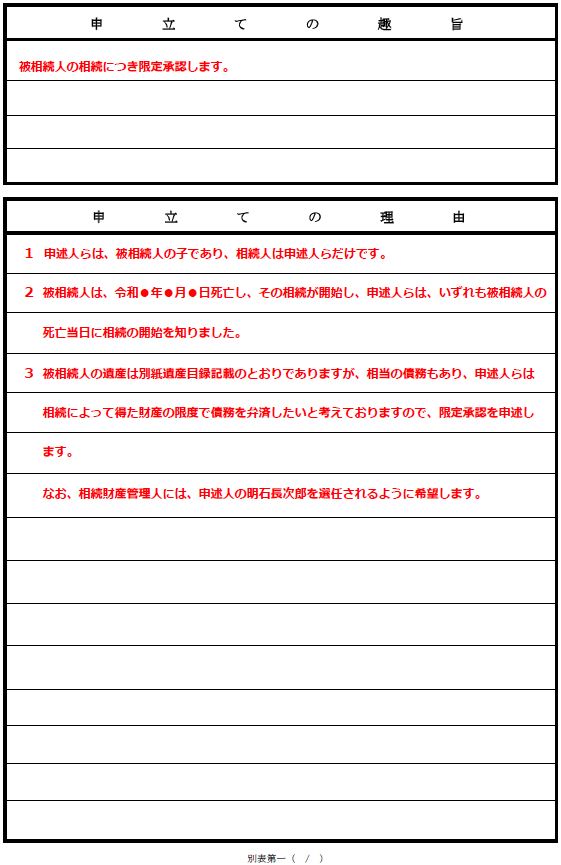 申 立 て の 趣 旨

被相続人の相続につき限定承認します。

申 立 て の 理 由

1 申述人らは、被相続人の子であり、相続人は申述人らだけです。

2 被相続人は、令和●年●月●日死亡し、その相続が開始し、申述人らは、いずれも被相続人の死亡当日に相続の開始を知りました。

3 被相続人の遺産は別紙遺産目録記載のとおりでありますが、相当の債務もあり、申述人らは相続によって得た財産の限度で債務を弁済したいと考えておりますので、限定承認を申述します。

なお、相続財産管理人には、申述人の明石長次郎を選任されるように希望します。

別表第一（ / ）